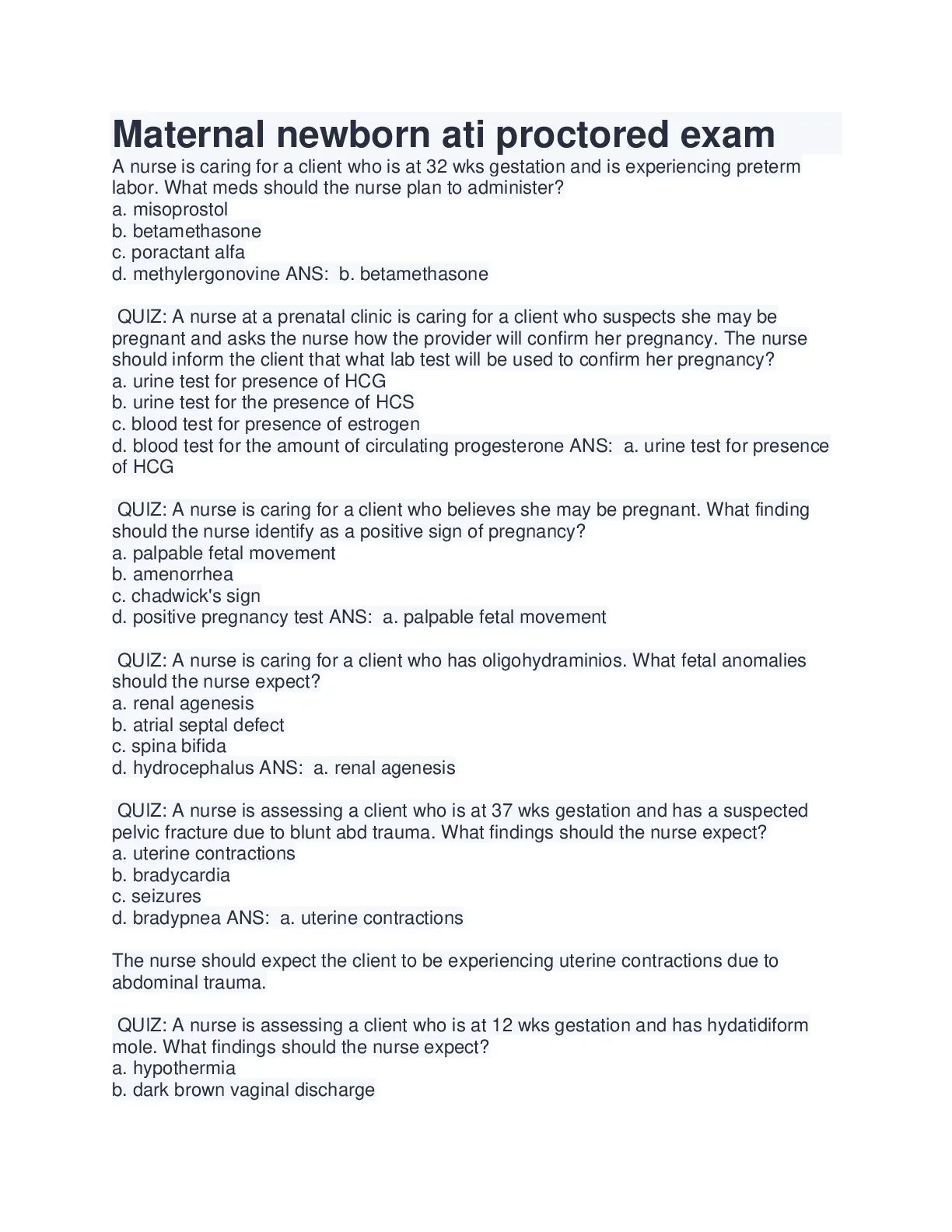 Maternal newborn ati proctored exam

A nurse is caring for a client who is at 32 wks gestation and is experiencing preterm labor. What meds should the nurse plan to administer?
a. misoprostol
b. betamethasone
c. poractant alfa
d. methylergonovine ANS: b. betamethasone

QUIZ: A nurse at a prenatal clinic is caring for a client who suspects she may be pregnant and asks the nurse how the provider will confirm her pregnancy. The nurse should inform the client that what lab test will be used to confirm her pregnancy?
a. urine test for presence of HCG
b. urine test for the presence of HCS
c. blood test for presence of estrogen
d. blood test for the amount of circulating progesterone ANS: a. urine test for presence of HCG

QUIZ: A nurse is caring for a client who believes she may be pregnant. What finding should the nurse identify as a positive sign of pregnancy?
a. palpable fetal movement
b. amenorrhea
c. chadwick's sign
d. positive pregnancy test ANS: a. palpable fetal movement

QUIZ: A nurse is caring for a client who has oligohydraminios. What fetal anomalies should the nurse expect?
a. renal agenesis
b. atrial septal defect
c. spina bifida
d. hydrocephalus ANS: a. renal agenesis

QUIZ: A nurse is assessing a client who is at 37 wks gestation and has a suspected pelvic fracture due to blunt abd trauma. What findings should the nurse expect?
a. uterine contractions
b. bradycardia
c. seizures
d. bradypnea ANS: a. uterine contractions

The nurse should expect the client to be experiencing uterine contractions due to abdominal trauma.

QUIZ: A nurse is assessing a client who is at 12 wks gestation and has hydatidiform mole. What findings should the nurse expect?
a. hypothermia
b. dark brown vaginal discharge